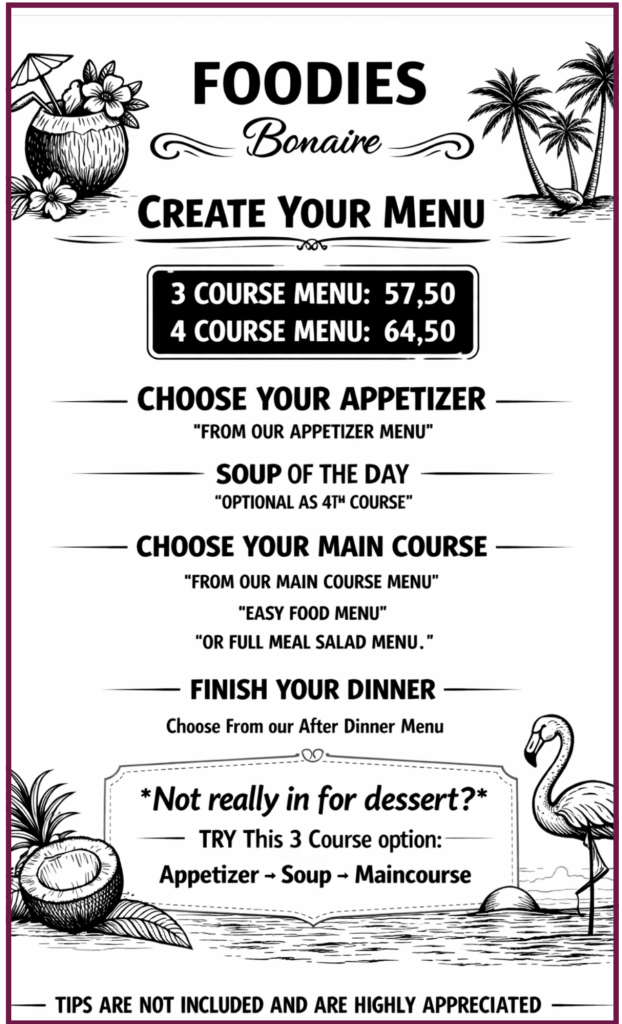 FOODIES
Bonaire

CREATE YOUR MENU

3 COURSE MENU: 57,50
4 COURSE MENU: 64,50

CHOOSE YOUR APPETIZER
"FROM OUR APPETIZER MENU"

SOUP OF THE DAY
"OPTIONAL AS 4TH COURSE"

CHOOSE YOUR MAIN COURSE
"FROM OUR MAIN COURSE MENU"
"EASY FOOD MENU"
"OR FULL MEAL SALAD MENU."

FINISH YOUR DINNER
Choose From our After Dinner Menu

*Not really in for dessert?*
TRY This 3 Course option:
Appetizer → Soup → Maincourse

TIPS ARE NOT INCLUDED AND ARE HIGHLY APPRECIATED